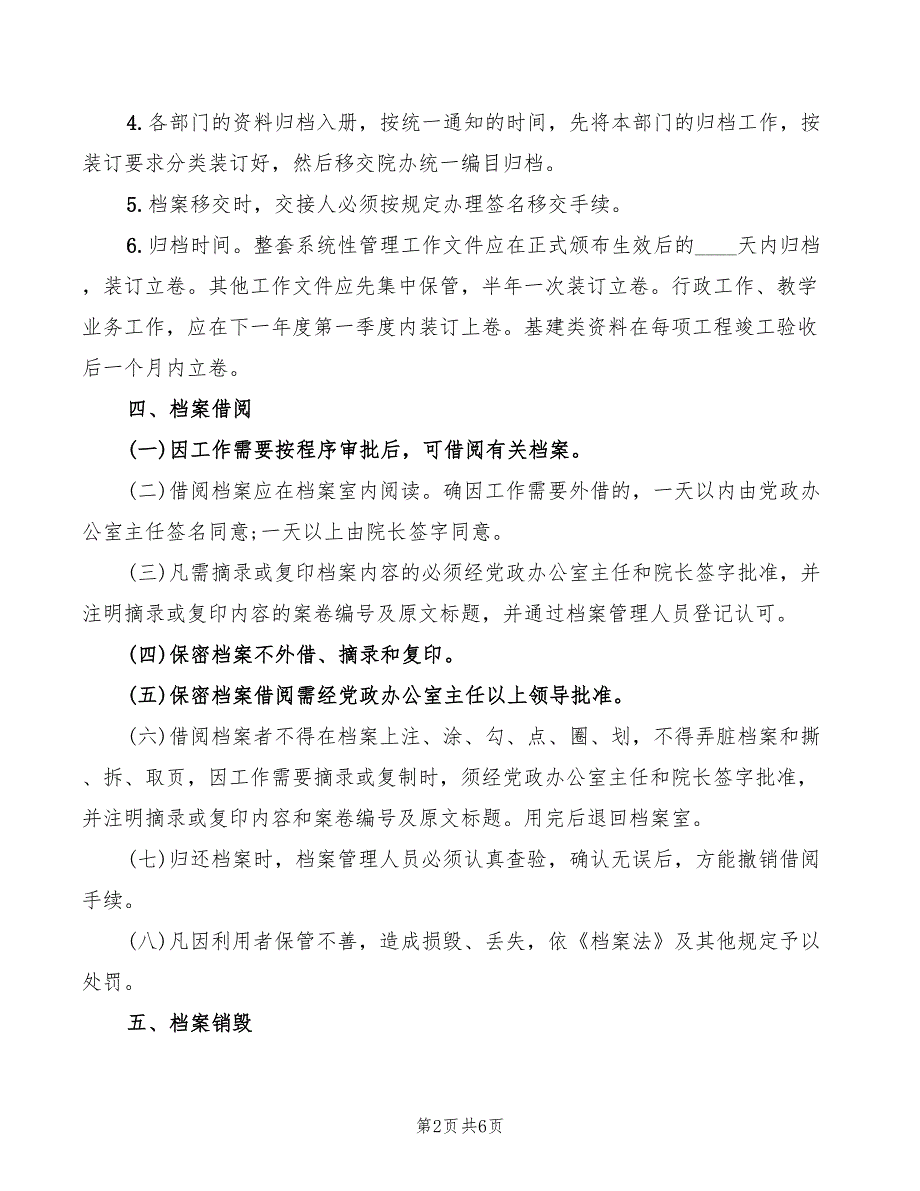 4. 各部门的资料归档入册，按统一通知的时间，先将本部门的归档工作，按装订要求分类装订好，然后移交院办统一编目归档。

5. 档案移交时，交接人必须按规定办理签名移交手续。

6. 归档时间。整套系统性管理工作文件应在正式颁布生效后的____天内归档，装订立卷。其他工作文件应先集中保管，半年一次装订立卷。行政工作、教学业务工作，应在下一年度第一季度内装订上卷。基建类资料在每项工程竣工验收后一个月内立卷。

四、档案借阅

(一)因工作需要按程序审批后，可借阅有关档案。

(二)借阅档案应在档案室内阅读。确因工作需要外借的，一天以内由党政办公室主任签名同意;一天以上由院长签字同意。

(三)凡需摘录或复印档案内容的必须经党政办公室主任和院长签字批准，并注明摘录或复印内容的案卷编号及原文标题，并通过档案管理人员登记认可。

(四)保密档案不外借、摘录和复印。

(五)保密档案借阅需经党政办公室主任以上领导批准。

(六)借阅档案者不得在档案上注、涂、勾、点、圈、划，不得弄脏档案和撕、拆、取页，因工作需要摘录或复制时，须经党政办公室主任和院长签字批准，并注明摘录或复印内容和案卷编号及原文标题。用完后退回档案室。

(七)归还档案时，档案管理人员必须认真查验，确认无误后，方能撤销借阅手续。

(八)凡因利用者保管不善，造成损毁、丢失，依《档案法》及其他规定予以处罚。

五、档案销毁

第2页 共6页